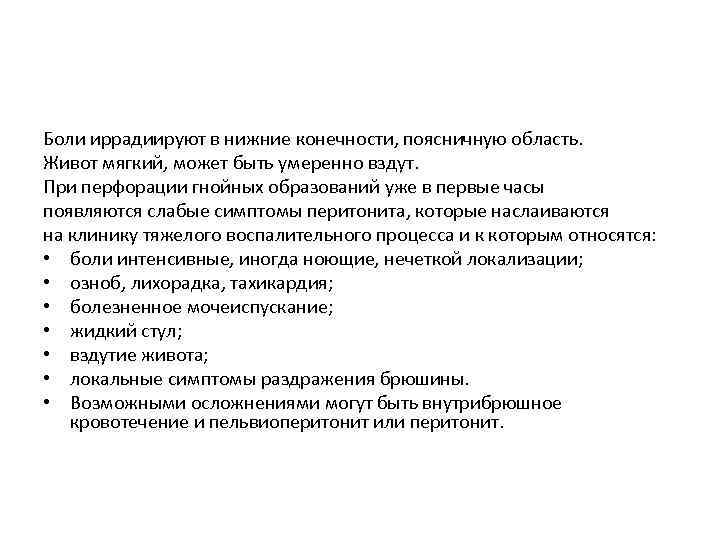 Боли иррадиируют в нижние конечности, поясничную область.
Живот мягкий, может быть умеренно вздут.
При перфорации гнойных образований уже в первые часы появляются слабые симптомы перитонита, которые наслаиваются на клинику тяжелого воспалительного процесса и к которым относятся:
• боли интенсивные, иногда ноющие, нечеткой локализации;
• озноб, лихорадка, тахикардия;
• болезненное мочеиспускание;
• жидкий стул;
• вздутие живота;
• локальные симптомы раздражения брюшины.
• Возможными осложнениями могут быть внутрибрюшное кровотечение и пельвиоперитонит или перитонит.